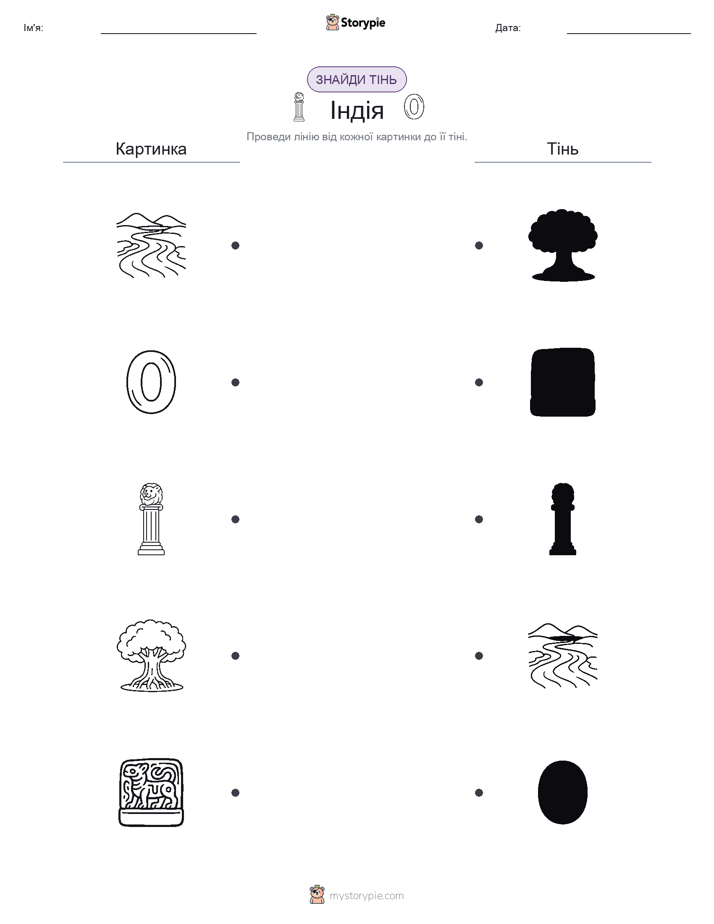 Ім'я:

Storypie

Дата:

ЗНАЙДИ ТІНЬ

Індія

Проведи лінію від кожної картинки до її тіні.

Картинка

Тінь

mystorypie.com